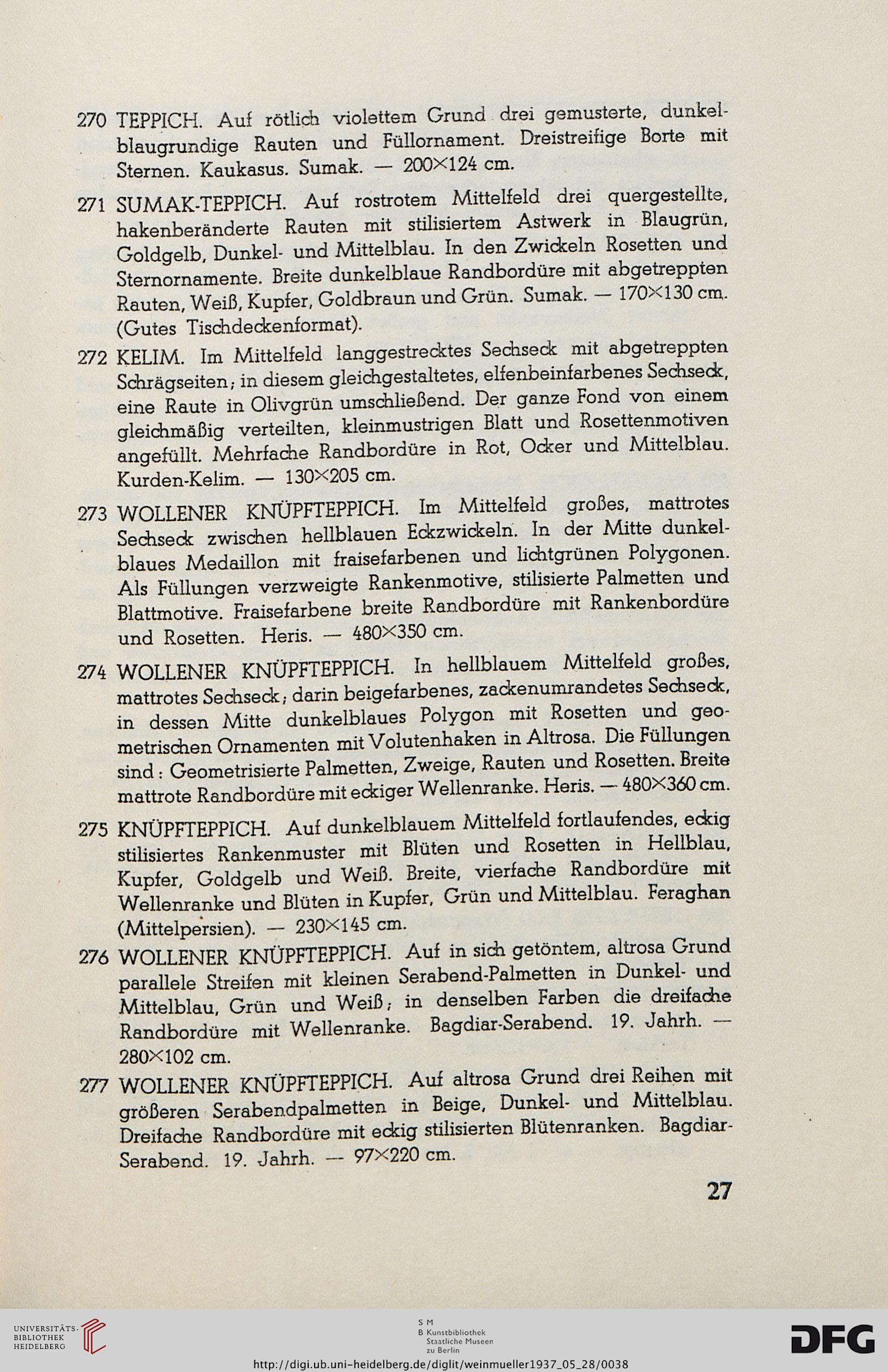 270 TEPPICH. Auf rötlich violettem Grund drei gemusterte, dunkelblaugrundige Rauten und Füllornament. Dreistreifige Borte mit Sternen. Kaukasus. Sumak. — 200×124 cm.

271 SUMAK-TEPPICH. Auf rostrotem Mittelfeld drei quergestellte, hakenberänderte Rauten mit stilisiertem Astwerk in Blaugrün, Goldgelb, Dunkel- und Mittelblau. In den Zwickeln Rosetten und Sternornamente. Breite dunkelblaue Randbordüre mit abgetreppten Rauten, Weiß, Kupfer, Goldbraun und Grün. Sumak. — 170×130 cm. (Gutes Tischdeckenformat).

272 KELIM. Im Mittelfeld langgestrecktes Sechseck mit abgetreppten Schrägseiten; in diesem gleichgestaltetes, elfenbeinfarbenes Sechseck, eine Raute in Olivgrün umschließend. Der ganze Fond von einem gleichmäßig verteilten, kleinmustrigen Blatt und Rosettenmotiven angefüllt. Mehrfache Randbordüre in Rot, Ocker und Mittelblau. Kurden-Kelim. — 130×205 cm.

273 WOLLENER KNÜPFTEPPICH. Im Mittelfeld großes, mattrotes Sechseck zwischen hellblauen Eckzwickeln. In der Mitte dunkelblaues Medaillon mit fraisefarbenen und lichtgrünen Polygonen. Als Füllungen verzweigte Rankenmotive, stilisierte Palmetten und Blattmotive. Fraisefarbene breite Randbordüre mit Rankenbordüre und Rosetten. Heris. — 480×350 cm.

274 WOLLENER KNÜPFTEPPICH. In hellblauem Mittelfeld großes, mattrotes Sechseck; darin beigefarbenes, zackenumrandetes Sechseck, in dessen Mitte dunkelblaues Polygon mit Rosetten und geometrischen Ornamenten mit Volutenhaken in Altrosa. Die Füllungen sind: Geometrisierte Palmetten, Zweige, Rauten und Rosetten. Breite mattrote Randbordüre mit eckiger Wellenranke. Heris. — 480×360 cm.

275 KNÜPFTEPPICH. Auf dunkelblauem Mittelfeld fortlaufendes, eckig stilisiertes Rankenmuster mit Blüten und Rosetten in Hellblau, Kupfer, Goldgelb und Weiß. Breite, vierfache Randbordüre mit Wellenranke und Blüten in Kupfer, Grün und Mittelblau. Feraghan (Mittelpersien). — 230×145 cm.

276 WOLLENER KNÜPFTEPPICH. Auf in sich getöntem, altrosa Grund parallele Streifen mit kleinen Serabend-Palmetten in Dunkel- und Mittelblau, Grün und Weiß; in denselben Farben die dreifache Randbordüre mit Wellenranke. Bagdiar-Serabend. 19. Jahrh. — 280×102 cm.

277 WOLLENER KNÜPFTEPPICH. Auf altrosa Grund drei Reihen mit größeren Serabendpalmetten in Beige, Dunkel- und Mittelblau. Dreifache Randbordüre mit eckig stilisierten Blütenranken. Bagdiar-Serabend. 19. Jahrh. — 97×220 cm.

27

UNIVERSITÄTS-BIBLIOTHEK HEIDELBERG

S M
B Kunstbibliothek Staatliche Museen zu Berlin

DFG

http://digi.ub.uni-heidelberg.de/diglit/weinmueller1937_05_28/0038